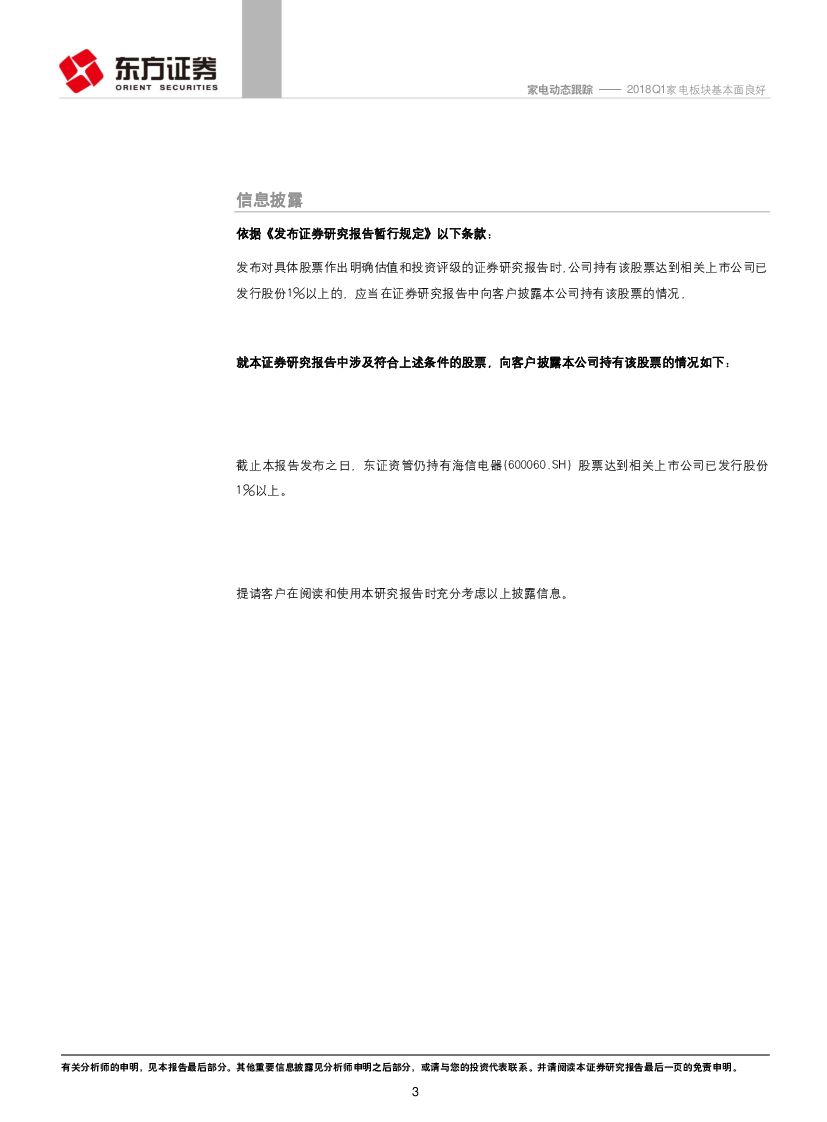 东方证券
ORIENT SECURITIES

家电动态跟踪 —— 2018Q1家电板块基本面良好

信息披露

依据《发布证券研究报告暂行规定》以下条款：

发布对具体股票作出明确估值和投资评级的证券研究报告时，公司持有该股票达到相关上市公司已发行股份1%以上的，应当在证券研究报告中向客户披露本公司持有该股票的情况，

就本证券研究报告中涉及符合上述条件的股票，向客户披露本公司持有该股票的情况如下：

截止本报告发布之日，东证资管仍持有海信电器(600060.SH)股票达到相关上市公司已发行股份1%以上。

提请客户在阅读和使用本研究报告时充分考虑以上披露信息。

有关分析师的申明，见本报告最后部分。其他重要信息披露见分析师申明之后部分，或请与您的投资代表联系。并请阅读本证券研究报告最后一页的免责申明。

3